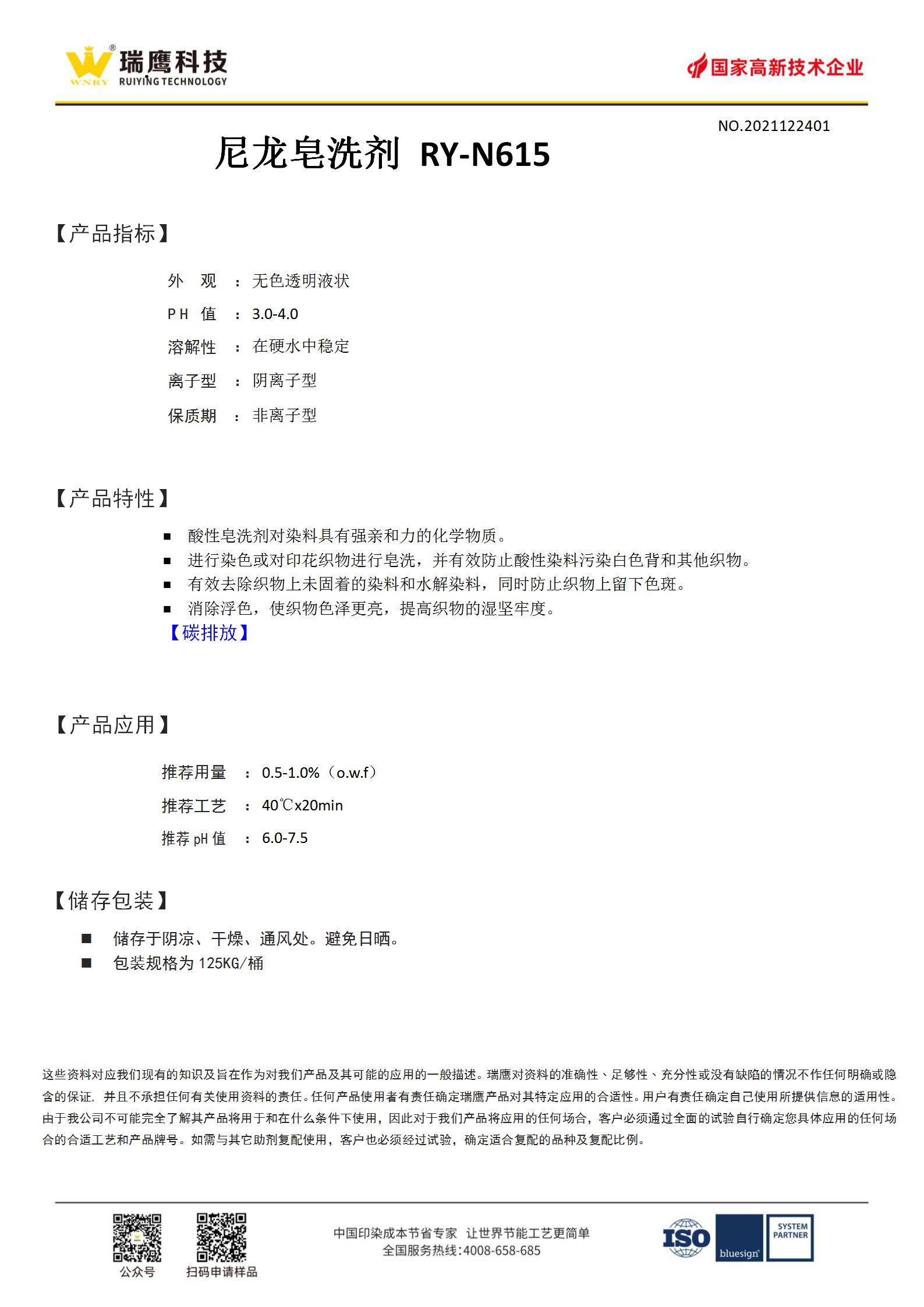 WNRY 瑞鹰科技 RUIYING TECHNOLOGY

国家高新技术企业

NO.2021122401

尼龙皂洗剂 RY-N615

【产品指标】

外 观 ： 无色透明液状
PH 值 ： 3.0-4.0
溶解性 ： 在硬水中稳定
离子型 ： 阴离子型
保质期 ： 非离子型

【产品特性】

■ 酸性皂洗剂对染料具有强亲和力的化学物质。
■ 进行染色或对印花织物进行皂洗，并有效防止酸性染料污染白色背和其他织物。
■ 有效去除织物上未固着的染料和水解染料，同时防止织物上留下色斑。
■ 消除浮色，使织物色泽更亮，提高织物的湿坚牢度。
【碳排放】

【产品应用】

推荐用量 ： 0.5-1.0%（o.w.f）
推荐工艺 ： 40℃x20min
推荐 pH 值 ： 6.0-7.5

【储存包装】

■ 储存于阴凉、干燥、通风处。避免日晒。
■ 包装规格为 125KG/桶

这些资料对应我们现有的知识及旨在作为对我们产品及其可能的应用的一般描述。瑞鹰对资料的准确性、足够性、充分性或没有缺陷的情况不作任何明确或隐含的保证，并且不承担任何有关使用资料的责任。任何产品使用者有责任确定瑞鹰产品对其特定应用的合适性。用户有责任确定自己使用所提供信息的适用性。由于我公司不可能完全了解其产品将用于和在什么条件下使用，因此对于我们产品将应用的任何场合，客户必须通过全面的试验自行确定您具体应用的任何场合的合适工艺和产品牌号。如需与其它助剂复配使用，客户也必须经过试验，确定适合复配的品种及复配比例。

公众号 扫码申请样品

中国印染成本节省专家 让世界节能工艺更简单
全国服务热线:4008-658-685

ISO bluesign SYSTEM PARTNER